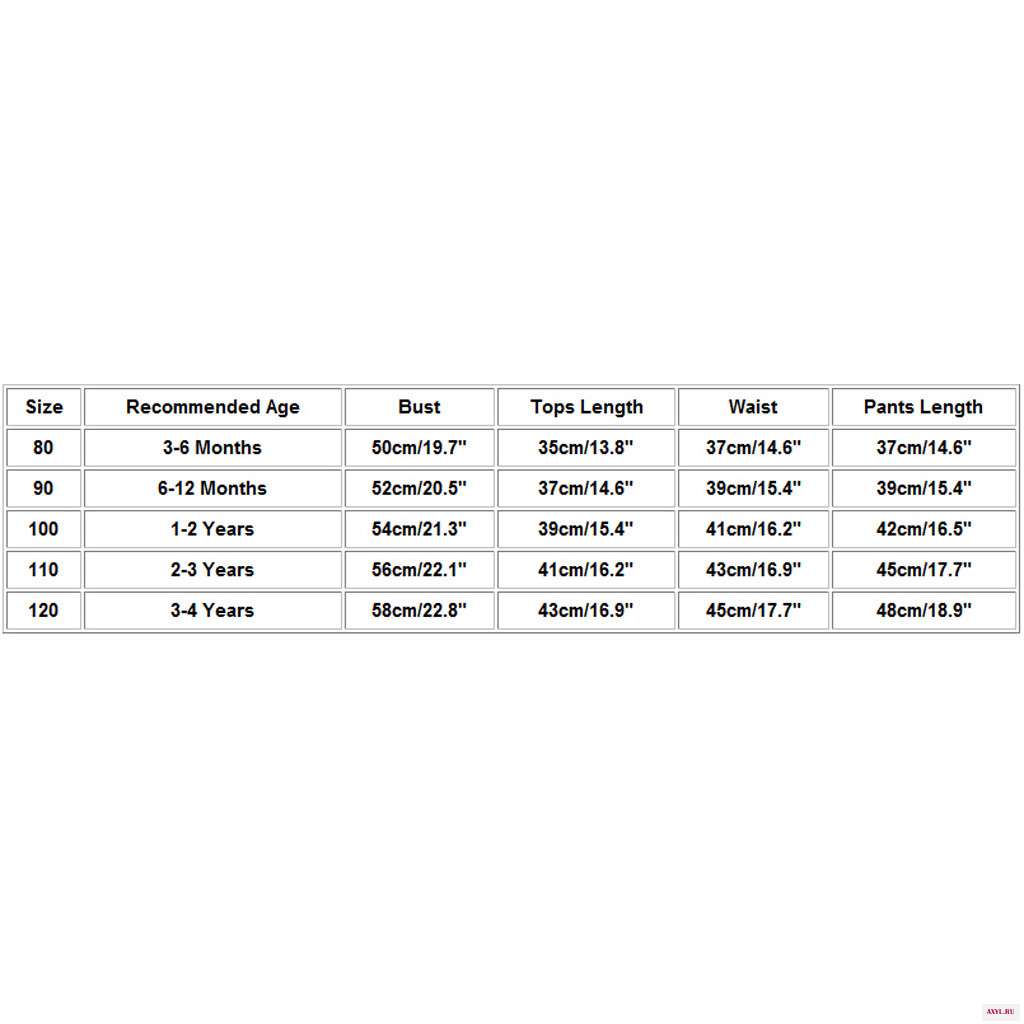 | Size | Recommended Age | Bust | Tops Length | Waist | Pants Length |
|---|---|---|---|---|---|
| 80 | 3-6 Months | 50cm/19.7" | 35cm/13.8" | 37cm/14.6" | 37cm/14.6" |
| 90 | 6-12 Months | 52cm/20.5" | 37cm/14.6" | 39cm/15.4" | 39cm/15.4" |
| 100 | 1-2 Years | 54cm/21.3" | 39cm/15.4" | 41cm/16.2" | 42cm/16.5" |
| 110 | 2-3 Years | 56cm/22.1" | 41cm/16.2" | 43cm/16.9" | 45cm/17.7" |
| 120 | 3-4 Years | 58cm/22.8" | 43cm/16.9" | 45cm/17.7" | 48cm/18.9" |

AXYL.RU